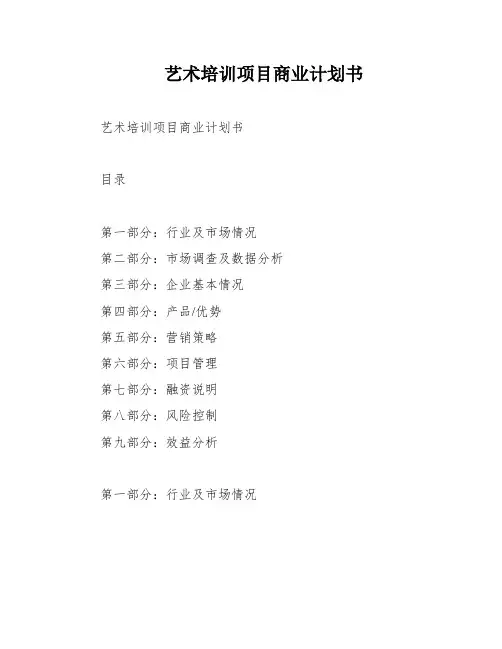 艺术培训项目商业计划书

艺术培训项目商业计划书

目录

第一部分：行业及市场情况
第二部分：市场调查及数据分析
第三部分：企业基本情况
第四部分：产品/优势
第五部分：营销策略
第六部分：项目管理
第七部分：融资说明
第八部分：风险控制
第九部分：效益分析

第一部分：行业及市场情况